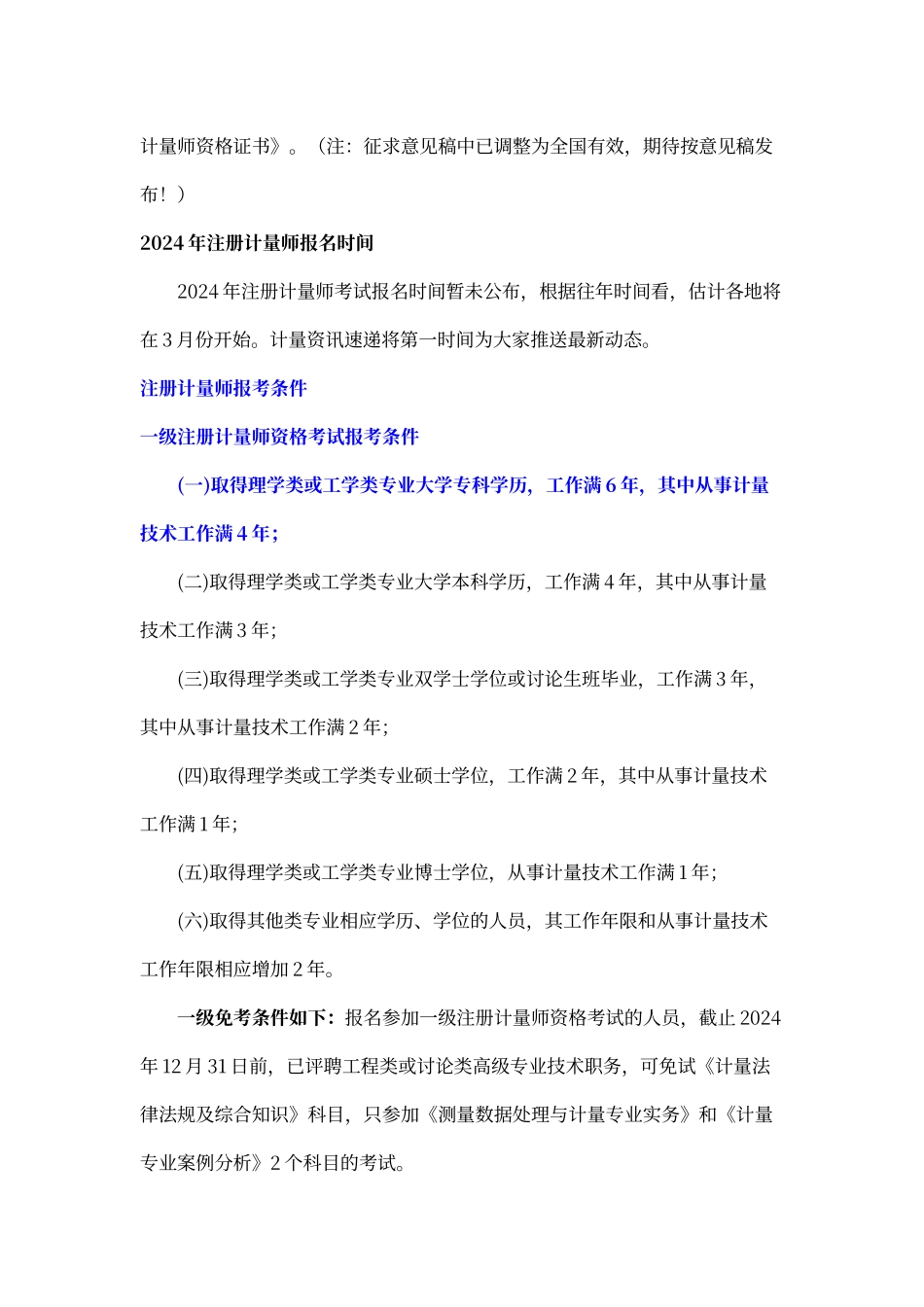 计量师资格证书》。（注：征求意见稿中已调整为全国有效，期待按意见稿发布！）

2024年注册计量师报名时间

2024年注册计量师考试报名时间暂未公布，根据往年时间看，估计各地将在3月份开始。计量资讯速递将第一时间为大家推送最新动态。

注册计量师报考条件

一级注册计量师资格考试报考条件

(一)取得理学类或工学类专业大学专科学历，工作满6年，其中从事计量技术工作满4年；

(二)取得理学类或工学类专业大学本科学历，工作满4年，其中从事计量技术工作满3年；

(三)取得理学类或工学类专业双学士学位或讨论生班毕业，工作满3年，其中从事计量技术工作满2年；

(四)取得理学类或工学类专业硕士学位，工作满2年，其中从事计量技术工作满1年；

(五)取得理学类或工学类专业博士学位，从事计量技术工作满1年；

(六)取得其他类专业相应学历、学位的人员，其工作年限和从事计量技术工作年限相应增加2年。

一级免考条件如下：报名参加一级注册计量师资格考试的人员，截止2024年12月31日前，已评聘工程类或讨论类高级专业技术职务，可免试《计量法律法规及综合知识》科目，只参加《测量数据处理与计量专业实务》和《计量专业案例分析》2个科目的考试。